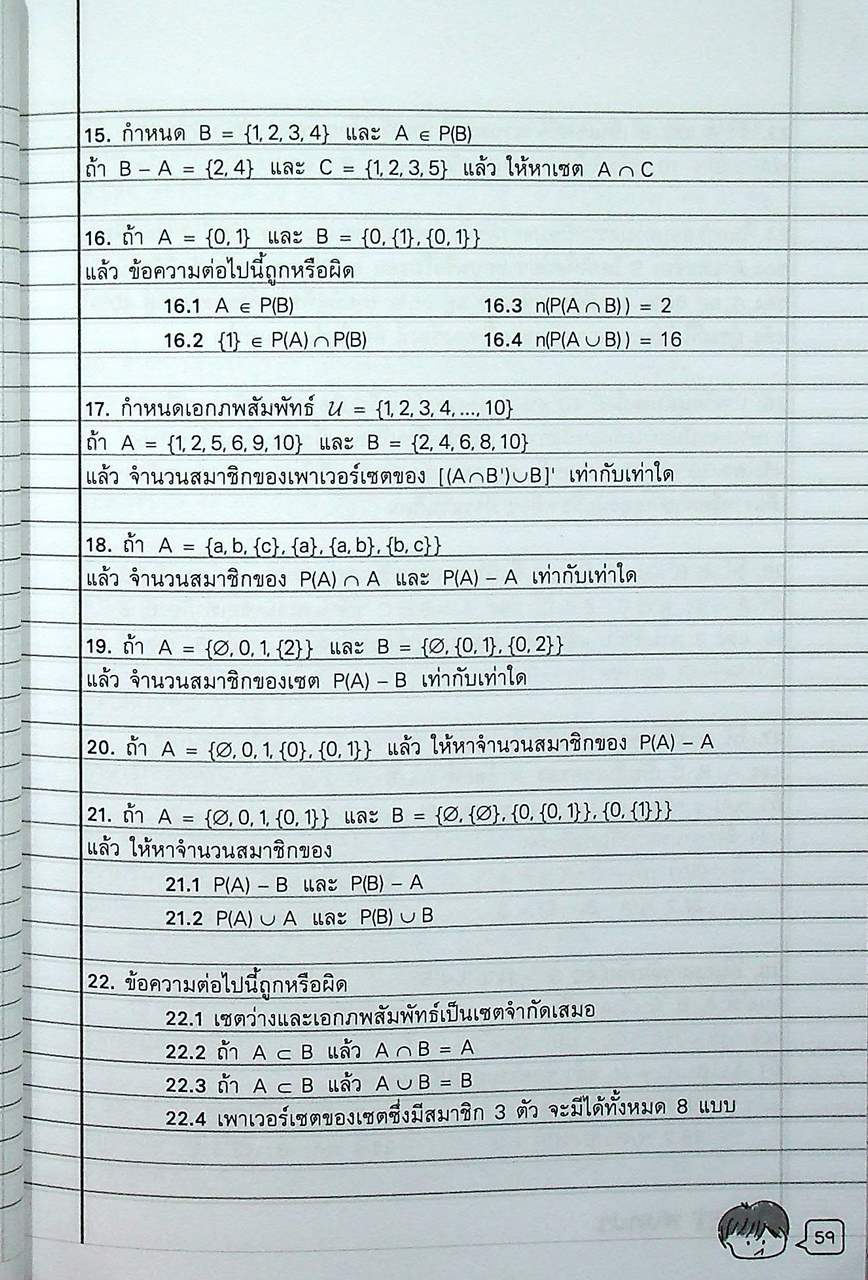 15. กำหนด $B = \{1, 2, 3, 4\}$ และ $A \in P(B)$

ถ้า $B - A = \{2, 4\}$ และ $C = \{1, 2, 3, 5\}$ แล้ว ให้หาเซต $A \cap C$

16. ถ้า $A = \{0, 1\}$ และ $B = \{0, \{1\}, \{0, 1\}\}$

แล้ว ข้อความต่อไปนี้ถูกหรือผิด

16.1 $A \in P(B)$

16.2 $\{1\} \in P(A) \cap P(B)$

16.3 $n(P(A \cap B)) = 2$

16.4 $n(P(A \cup B)) = 16$

17. กำหนดเอกภพสัมพัทธ์ $\mathcal{U} = \{1, 2, 3, 4, ..., 10\}$

ถ้า $A = \{1, 2, 5, 6, 9, 10\}$ และ $B = \{2, 4, 6, 8, 10\}$

แล้ว จำนวนสมาชิกของเพาเวอร์เซตของ $[(A \cap B') \cup B]'$ เท่ากับเท่าใด

18. ถ้า $A = \{a, b, \{c\}, \{a\}, \{a, b\}, \{b, c\}\}$

แล้ว จำนวนสมาชิกของ $P(A) \cap A$ และ $P(A) - A$ เท่ากับเท่าใด

19. ถ้า $A = \{\emptyset, 0, 1, \{2\}\}$ และ $B = \{\emptyset, \{0, 1\}, \{0, 2\}\}$

แล้ว จำนวนสมาชิกของเซต $P(A) - B$ เท่ากับเท่าใด

20. ถ้า $A = \{\emptyset, 0, 1, \{0\}, \{0, 1\}\}$ แล้ว ให้หาจำนวนสมาชิกของ $P(A) - A$

21. ถ้า $A = \{\emptyset, 0, 1, \{0, 1\}\}$ และ $B = \{\emptyset, \{\emptyset\}, \{0, \{0, 1\}\}, \{0, \{1\}\}\}$

แล้ว ให้หาจำนวนสมาชิกของ

21.1 $P(A) - B$ และ $P(B) - A$

21.2 $P(A) \cup A$ และ $P(B) \cup B$

22. ข้อความต่อไปนี้ถูกหรือผิด

22.1 เซตว่างและเอกภพสัมพัทธ์เป็นเซตจำกัดเสมอ

22.2 ถ้า $A \subset B$ แล้ว $A \cap B = A$

22.3 ถ้า $A \subset B$ แล้ว $A \cup B = B$

22.4 เพาเวอร์เซตของเซตซึ่งมีสมาชิก 3 ตัว จะมีได้ทั้งหมด 8 แบบ

59